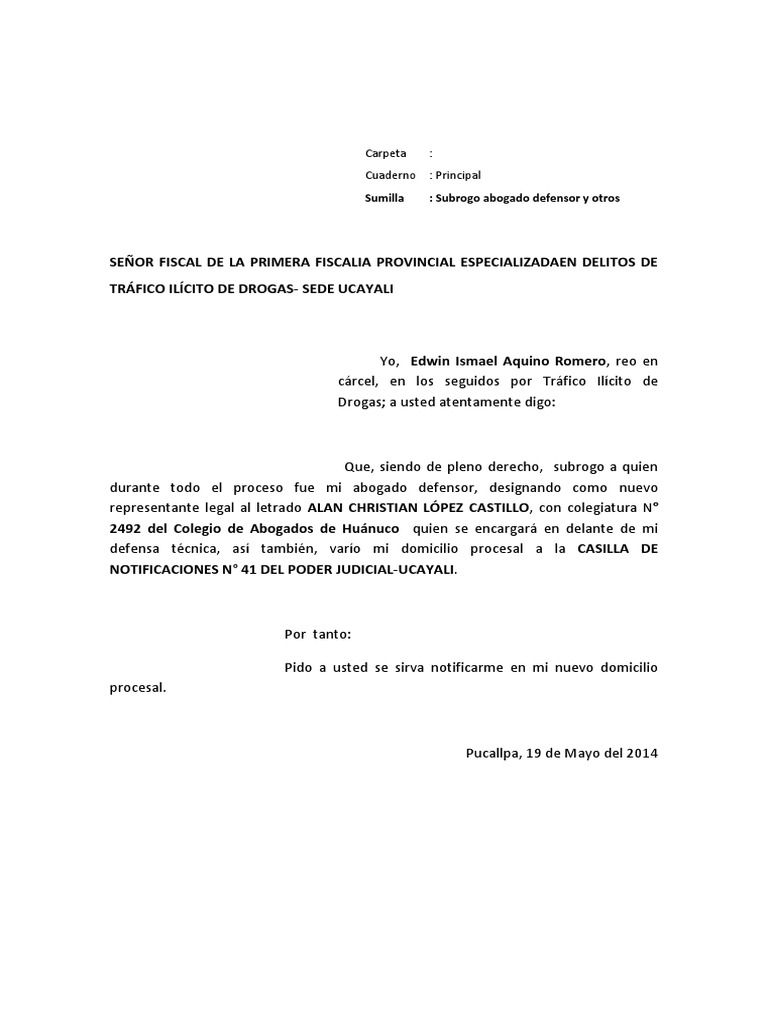 Carpeta :
Cuaderno : Principal
Sumilla : Subrogo abogado defensor y otros

SEÑOR FISCAL DE LA PRIMERA FISCALIA PROVINCIAL ESPECIALIZADAEN DELITOS DE TRÁFICO ILÍCITO DE DROGAS- SEDE UCAYALI

Yo, Edwin Ismael Aquino Romero, reo en cárcel, en los seguidos por Tráfico Ilícito de Drogas; a usted atentamente digo:

Que, siendo de pleno derecho, subrogo a quien durante todo el proceso fue mi abogado defensor, designando como nuevo representante legal al letrado ALAN CHRISTIAN LÓPEZ CASTILLO, con colegiatura N° 2492 del Colegio de Abogados de Huánuco quien se encargará en delante de mi defensa técnica, así también, varío mi domicilio procesal a la CASILLA DE NOTIFICACIONES N° 41 DEL PODER JUDICIAL-UCAYALI.

Por tanto:

Pido a usted se sirva notificarme en mi nuevo domicilio procesal.

Pucallpa, 19 de Mayo del 2014